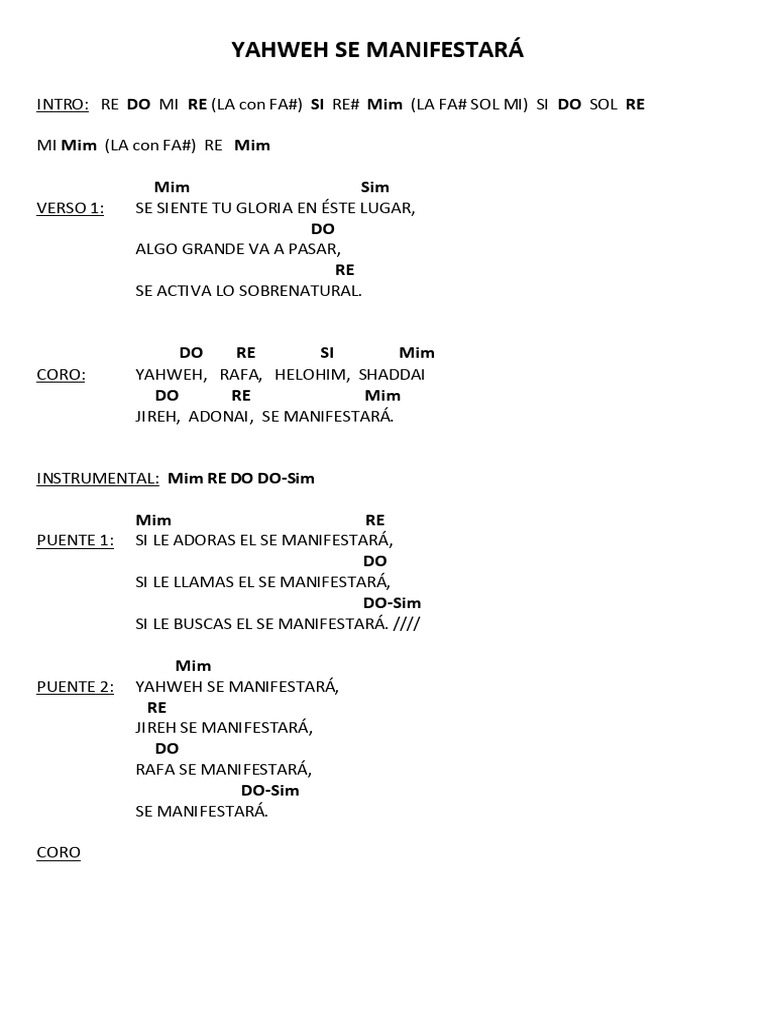 YAHWEH SE MANIFESTARÁ

INTRO: RE DO MI RE (LA con FA#) SI RE# Mim (LA FA# SOL MI) SI DO SOL RE

MI Mim (LA con FA#) RE Mim

Mim Sim
VERSO 1: SE SIENTE TU GLORIA EN ÉSTE LUGAR,
DO
ALGO GRANDE VA A PASAR,
RE
SE ACTIVA LO SOBRENATURAL.

DO RE SI Mim
CORO: YAHWEH, RAFA, HELOHIM, SHADDAI
DO RE Mim
JIREH, ADONAI, SE MANIFESTARÁ.

INSTRUMENTAL: Mim RE DO DO-Sim

Mim RE
PUENTE 1: SI LE ADORAS EL SE MANIFESTARÁ,
DO
SI LE LLAMAS EL SE MANIFESTARÁ,
DO-Sim
SI LE BUSCAS EL SE MANIFESTARÁ. ////

Mim
PUENTE 2: YAHWEH SE MANIFESTARÁ,
RE
JIREH SE MANIFESTARÁ,
DO
RAFA SE MANIFESTARÁ,
DO-Sim
SE MANIFESTARÁ.

CORO